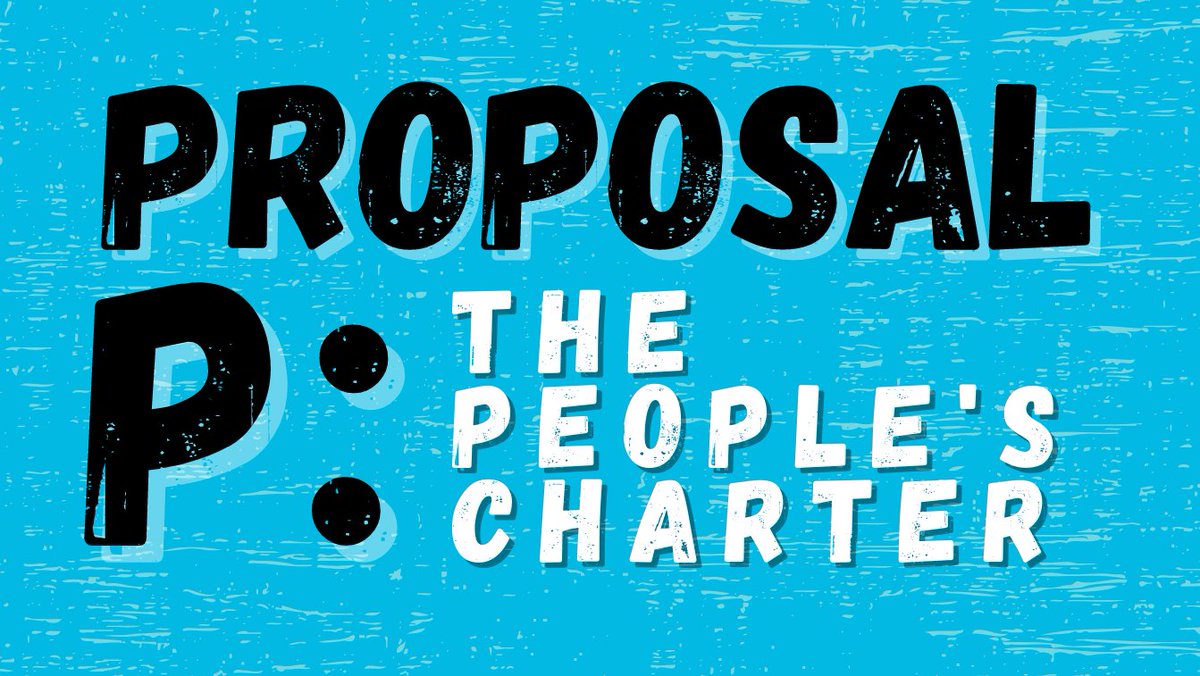 PROPOSAL P: THE PEOPLE'S CHARTER